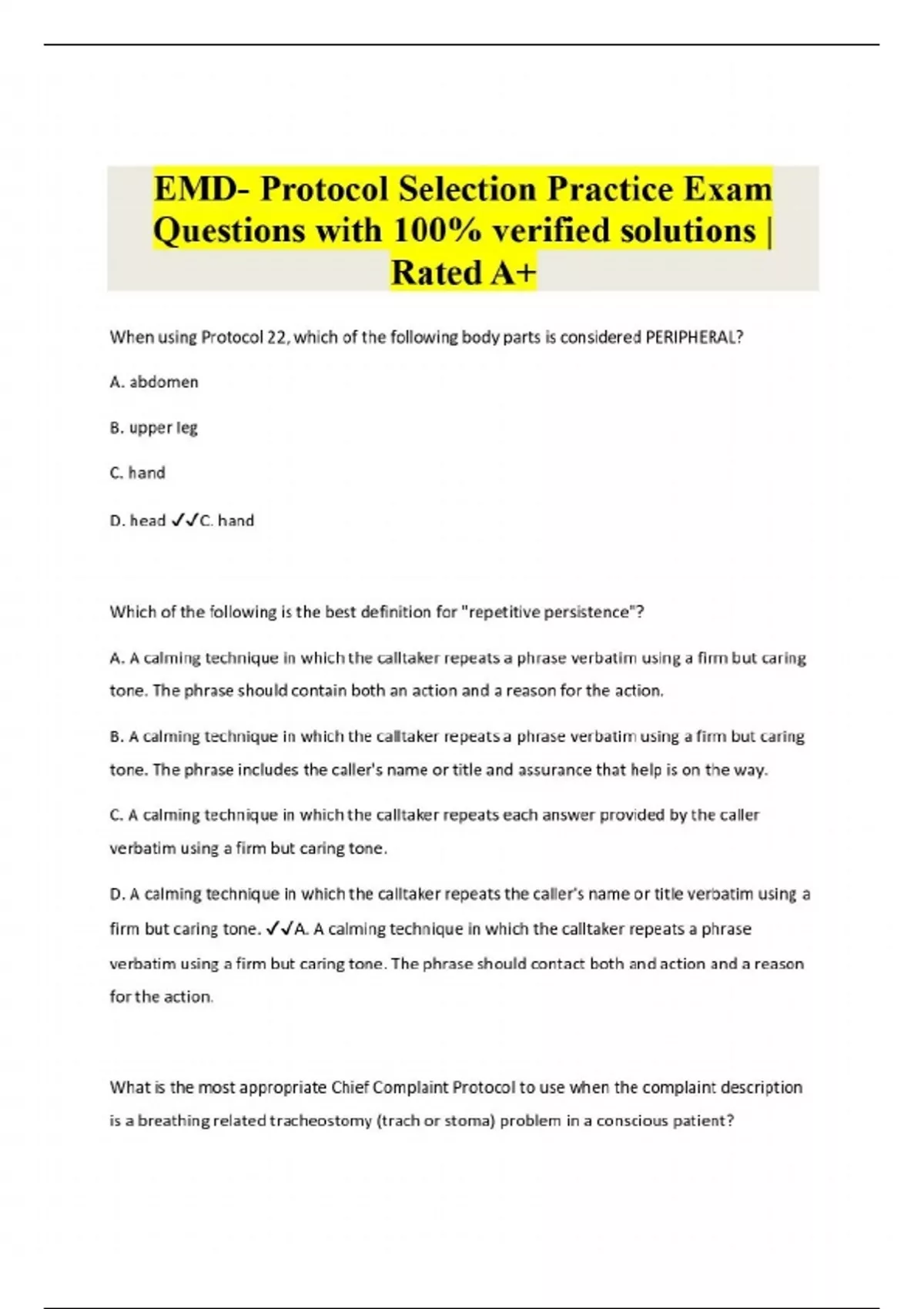 EMD- Protocol Selection Practice Exam Questions with 100% verified solutions | Rated A+

When using Protocol 22, which of the following body parts is considered PERIPHERAL?

A. abdomen

B. upper leg

C. hand

D. head ✓✓C. hand

Which of the following is the best definition for "repetitive persistence"?

A. A calming technique in which the calltaker repeats a phrase verbatim using a firm but caring tone. The phrase should contain both an action and a reason for the action.

B. A calming technique in which the calltaker repeats a phrase verbatim using a firm but caring tone. The phrase includes the caller's name or title and assurance that help is on the way.

C. A calming technique in which the calltaker repeats each answer provided by the caller verbatim using a firm but caring tone.

D. A calming technique in which the calltaker repeats the caller's name or title verbatim using a firm but caring tone. ✓✓A. A calming technique in which the calltaker repeats a phrase verbatim using a firm but caring tone. The phrase should contact both and action and a reason for the action.

What is the most appropriate Chief Complaint Protocol to use when the complaint description is a breathing related tracheostomy (trach or stoma) problem in a conscious patient?